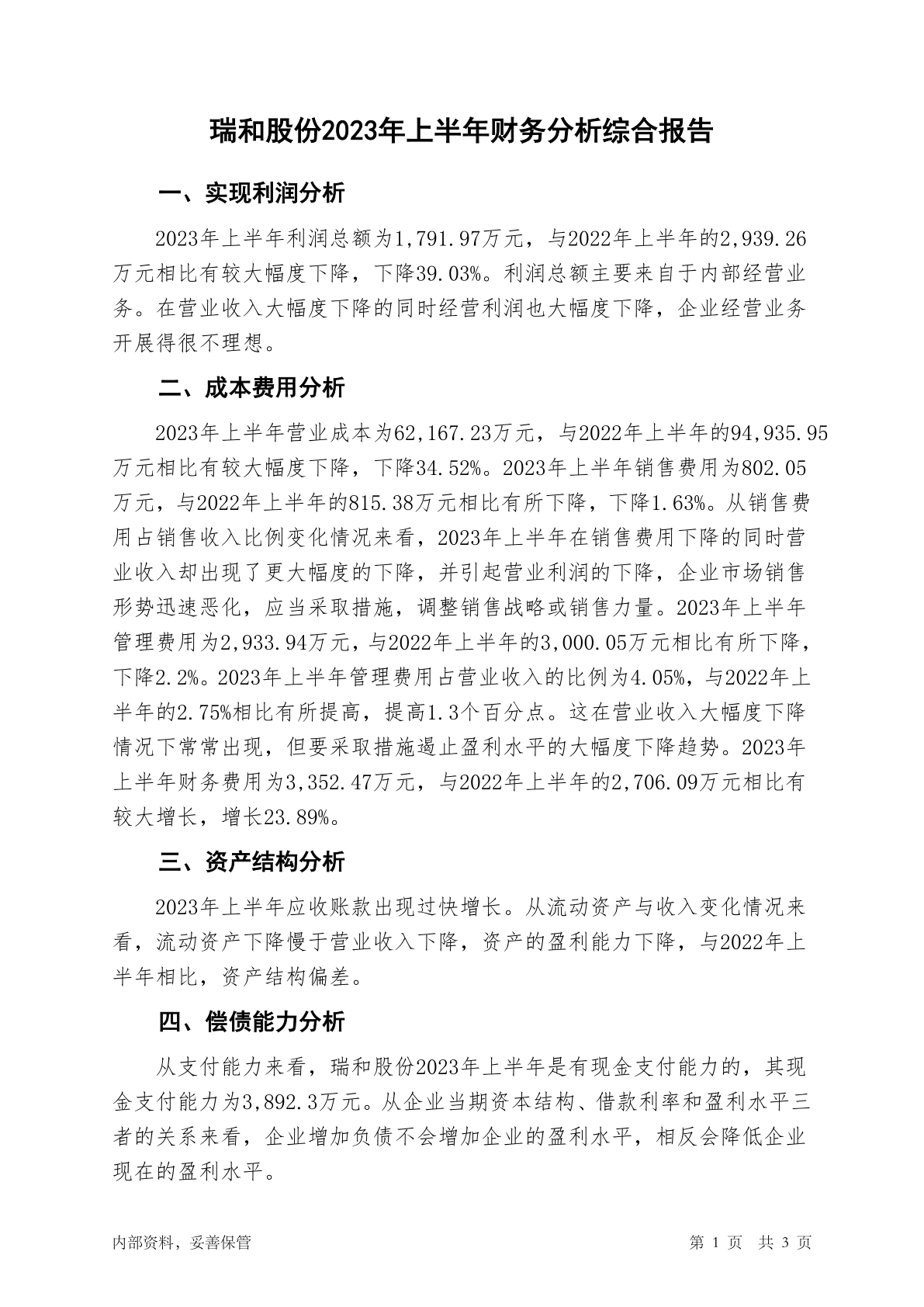 瑞和股份2023年上半年财务分析综合报告

一、实现利润分析

2023年上半年利润总额为1,791.97万元，与2022年上半年的2,939.26万元相比有较大幅度下降，下降39.03%。利润总额主要来自于内部经营业务。在营业收入大幅度下降的同时经营利润也大幅度下降，企业经营业务开展得很不理想。

二、成本费用分析

2023年上半年营业成本为62,167.23万元，与2022年上半年的94,935.95万元相比有较大幅度下降，下降34.52%。2023年上半年销售费用为802.05万元，与2022年上半年的815.38万元相比有所下降，下降1.63%。从销售费用占销售收入比例变化情况来看，2023年上半年在销售费用下降的同时营业收入却出现了更大幅度的下降，并引起营业利润的下降，企业市场销售形势迅速恶化，应当采取措施，调整销售战略或销售力量。2023年上半年管理费用为2,933.94万元，与2022年上半年的3,000.05万元相比有所下降，下降2.2%。2023年上半年管理费用占营业收入的比例为4.05%，与2022年上半年的2.75%相比有所提高，提高1.3个百分点。这在营业收入大幅度下降情况下常常出现，但要采取措施遏止盈利水平的大幅度下降趋势。2023年上半年财务费用为3,352.47万元，与2022年上半年的2,706.09万元相比有较大增长，增长23.89%。

三、资产结构分析

2023年上半年应收账款出现过快增长。从流动资产与收入变化情况来看，流动资产下降慢于营业收入下降，资产的盈利能力下降，与2022年上半年相比，资产结构偏差。

四、偿债能力分析

从支付能力来看，瑞和股份2023年上半年是有现金支付能力的，其现金支付能力为3,892.3万元。从企业当期资本结构、借款利率和盈利水平三者的关系来看，企业增加负债不会增加企业的盈利水平，相反会降低企业现在的盈利水平。

内部资料，妥善保管　　第 1 页 共 3 页